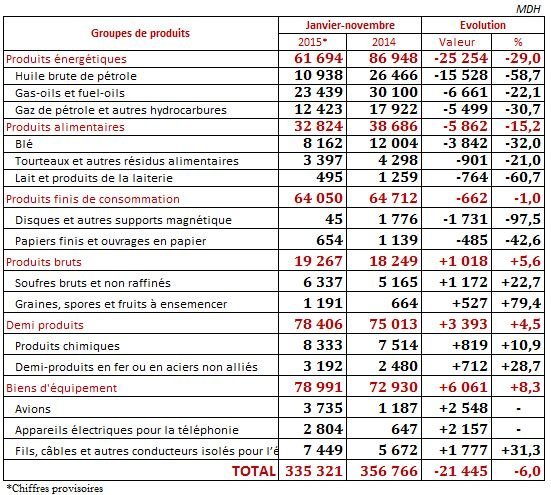 MDH

| Groupes de produits | Janvier-novembre 2015* | Janvier-novembre 2014 | Evolution Valeur | Evolution % |
|---|---|---|---|---|
| Produits énergétiques | 61 694 | 86 948 | -25 254 | -29,0 |
| Huile brute de pétrole | 10 938 | 26 466 | -15 528 | -58,7 |
| Gas-oils et fuel-oils | 23 439 | 30 100 | -6 661 | -22,1 |
| Gaz de pétrole et autres hydrocarbures | 12 423 | 17 922 | -5 499 | -30,7 |
| Produits alimentaires | 32 824 | 38 686 | -5 862 | -15,2 |
| Blé | 8 162 | 12 004 | -3 842 | -32,0 |
| Tourteaux et autres résidus alimentaires | 3 397 | 4 298 | -901 | -21,0 |
| Lait et produits de la laiterie | 495 | 1 259 | -764 | -60,7 |
| Produits finis de consommation | 64 050 | 64 712 | -662 | -1,0 |
| Disques et autres supports magnétique | 45 | 1 776 | -1 731 | -97,5 |
| Papiers finis et ouvrages en papier | 654 | 1 139 | -485 | -42,6 |
| Produits bruts | 19 267 | 18 249 | +1 018 | +5,6 |
| Soufres bruts et non raffinés | 6 337 | 5 165 | +1 172 | +22,7 |
| Graines, spores et fruits à ensemencer | 1 191 | 664 | +527 | +79,4 |
| Demi produits | 78 406 | 75 013 | +3 393 | +4,5 |
| Produits chimiques | 8 333 | 7 514 | +819 | +10,9 |
| Demi-produits en fer ou en aciers non alliés | 3 192 | 2 480 | +712 | +28,7 |
| Biens d'équipement | 78 991 | 72 930 | +6 061 | +8,3 |
| Avions | 3 735 | 1 187 | +2 548 | - |
| Appareils électriques pour la téléphonie | 2 804 | 647 | +2 157 | - |
| Fils, câbles et autres conducteurs isolés pour l'é | 7 449 | 5 672 | +1 777 | +31,3 |
| TOTAL | 335 321 | 356 766 | -21 445 | -6,0 |

*Chiffres provisoires